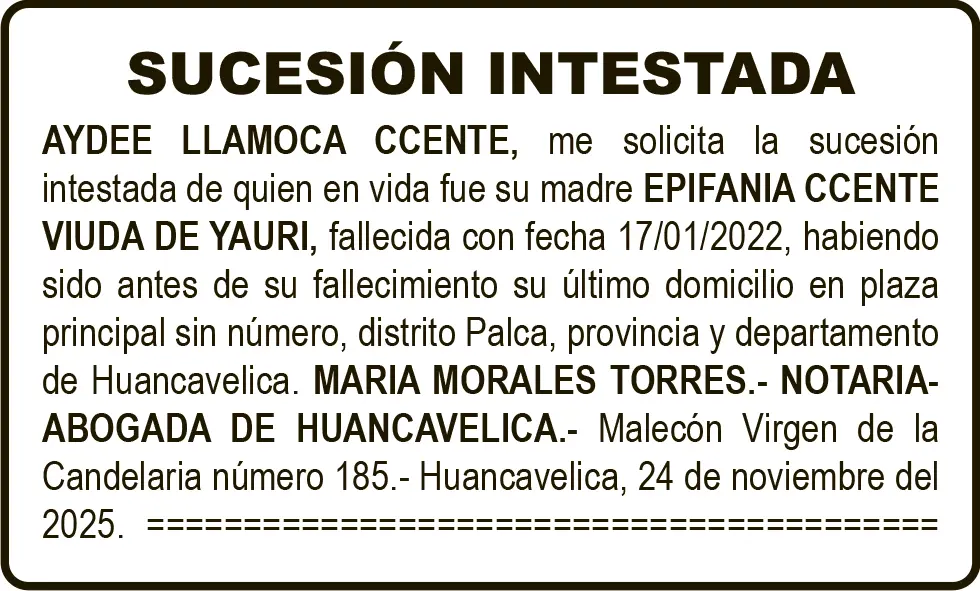 SUCESIÓN INTESTADA

AYDEE LLAMOCA CCENTE, me solicita la sucesión intestada de quien en vida fue su madre EPIFANIA CCENTE VIUDA DE YAURI, fallecida con fecha 17/01/2022, habiendo sido antes de su fallecimiento su último domicilio en plaza principal sin número, distrito Palca, provincia y departamento de Huancavelica. MARIA MORALES TORRES.- NOTARIA-ABOGADA DE HUANCAVELICA.- Malecón Virgen de la Candelaria número 185.- Huancavelica, 24 de noviembre del 2025. ==========================================